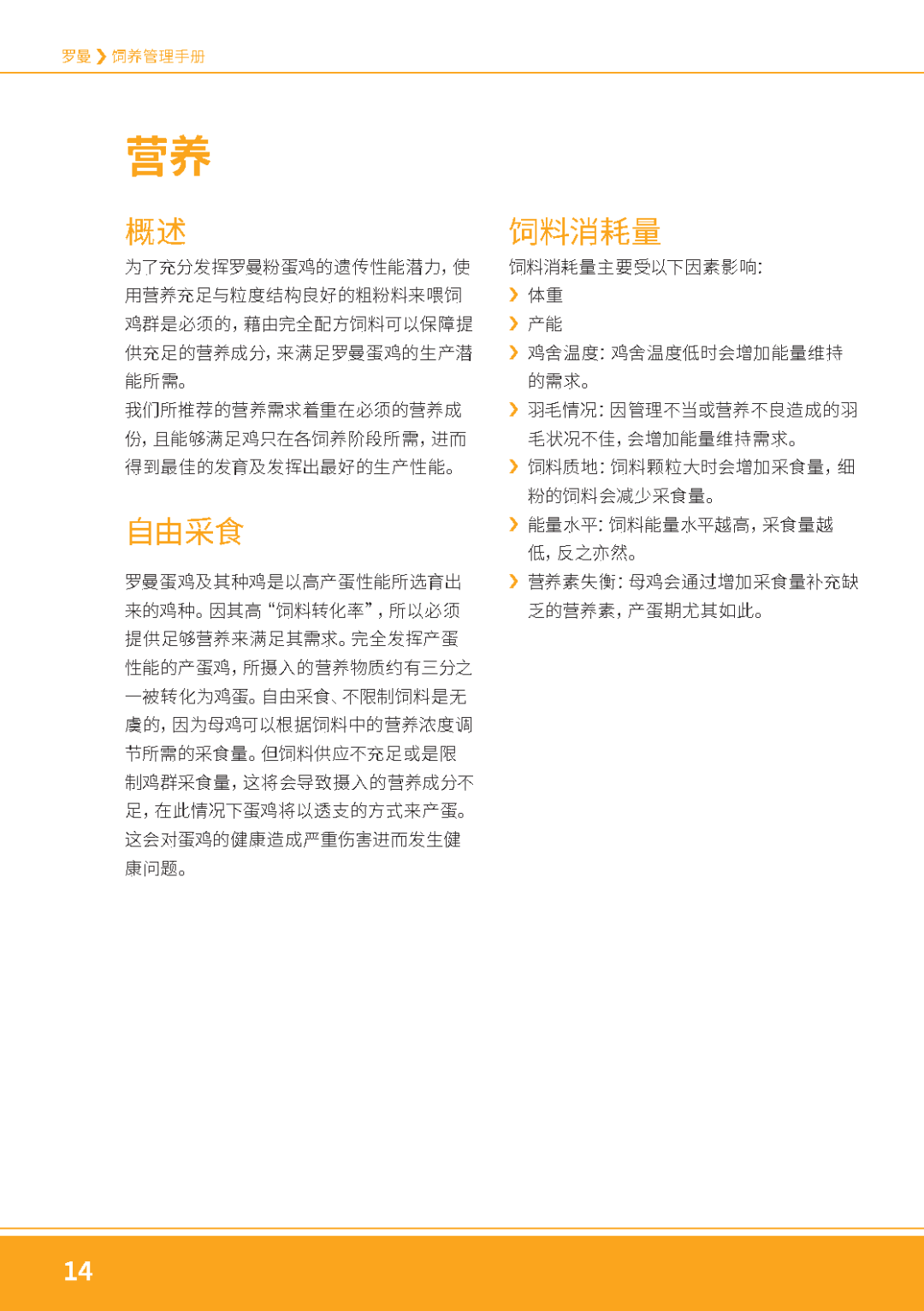 罗曼 ❯ 饲养管理手册

营养

概述

为了充分发挥罗曼粉蛋鸡的遗传性能潜力，使用营养充足与粒度结构良好的粗粉料来喂饲鸡群是必须的，藉由完全配方饲料可以保障提供充足的营养成分，来满足罗曼蛋鸡的生产潜能所需。

我们所推荐的营养需求着重在必须的营养成份，且能够满足鸡只在各饲养阶段所需，进而得到最佳的发育及发挥出最好的生产性能。

自由采食

罗曼蛋鸡及其种鸡是以高产蛋性能所选育出来的鸡种。因其高“饲料转化率”，所以必须提供足够营养来满足其需求。完全发挥产蛋性能的产蛋鸡，所摄入的营养物质约有三分之一被转化为鸡蛋。自由采食、不限制饲料是无虞的，因为母鸡可以根据饲料中的营养浓度调节所需的采食量。但饲料供应不充足或是限制鸡群采食量，这将会导致摄入的营养成分不足，在此情况下蛋鸡将以透支的方式来产蛋。这会对蛋鸡的健康造成严重伤害进而发生健康问题。

饲料消耗量

饲料消耗量主要受以下因素影响：

❯ 体重

❯ 产能

❯ 鸡舍温度：鸡舍温度低时会增加能量维持的需求。

❯ 羽毛情况：因管理不当或营养不良造成的羽毛状况不佳，会增加能量维持需求。

❯ 饲料质地：饲料颗粒大时会增加采食量，细粉的饲料会减少采食量。

❯ 能量水平：饲料能量水平越高，采食量越低，反之亦然。

❯ 营养素失衡：母鸡会通过增加采食量补充缺乏的营养素，产蛋期尤其如此。

14